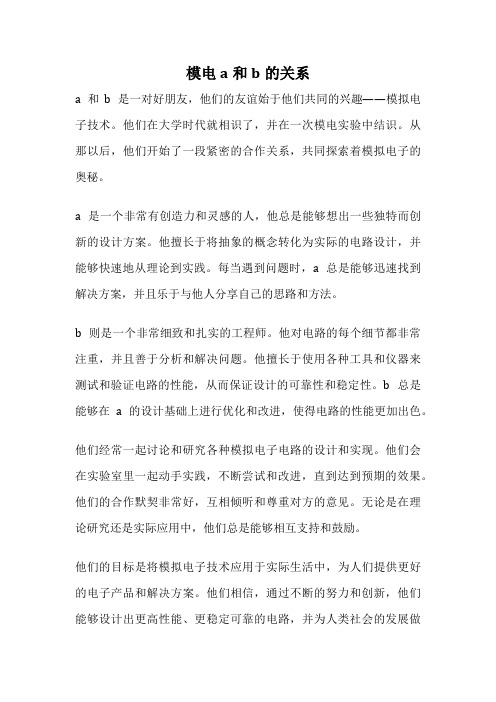 模电 a 和 b 的关系

a 和 b 是一对好朋友，他们的友谊始于他们共同的兴趣——模拟电子技术。他们在大学时代就相识了，并在一次模电实验中结识。从那以后，他们开始了一段紧密的合作关系，共同探索着模拟电子的奥秘。

a 是一个非常有创造力和灵感的人，他总是能够想出一些独特而创新的设计方案。他擅长于将抽象的概念转化为实际的电路设计，并能够快速地从理论到实践。每当遇到问题时，a 总是能够迅速找到解决方案，并且乐于与他人分享自己的思路和方法。

b 则是一个非常细致和扎实的工程师。他对电路的每个细节都非常注重，并且善于分析和解决问题。他擅长于使用各种工具和仪器来测试和验证电路的性能，从而保证设计的可靠性和稳定性。b 总是能够在 a 的设计基础上进行优化和改进，使得电路的性能更加出色。

他们经常一起讨论和研究各种模拟电子电路的设计和实现。他们会在实验室里一起动手实践，不断尝试和改进，直到达到预期的效果。他们的合作默契非常好，互相倾听和尊重对方的意见。无论是在理论研究还是实际应用中，他们总是能够相互支持和鼓励。

他们的目标是将模拟电子技术应用于实际生活中，为人们提供更好的电子产品和解决方案。他们相信，通过不断的努力和创新，他们能够设计出更高性能、更稳定可靠的电路，并为人类社会的发展做